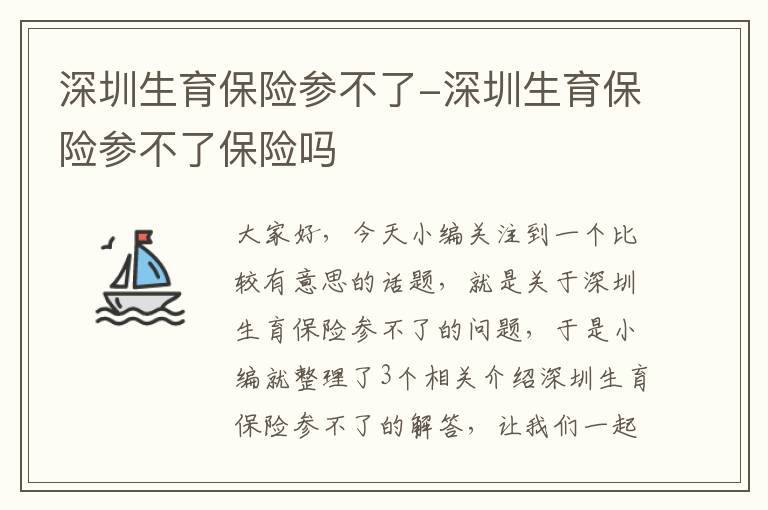 深圳生育保险参不了-深圳生育保险参不了保险吗

大家好，今天小编关注到一个比较有意思的话题，就是关于深圳生育保险参不了的问题，于是小编就整理了3个相关介绍深圳生育保险参不了的解答，让我们一起